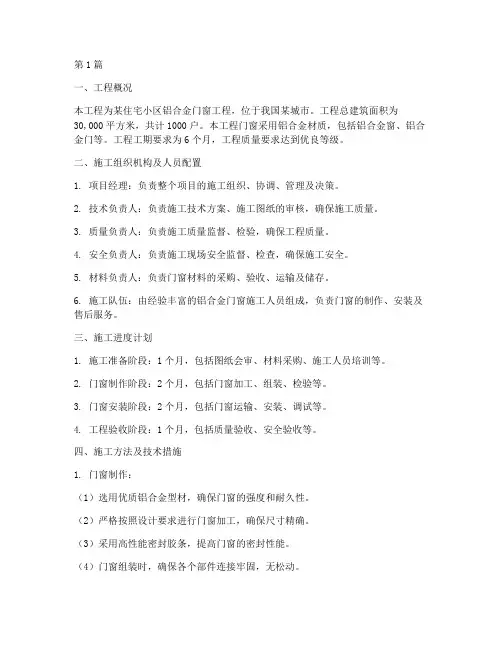 第1篇

一、工程概况

本工程为某住宅小区铝合金门窗工程，位于我国某城市。工程总建筑面积为30,000平方米，共计1000户。本工程门窗采用铝合金材质，包括铝合金窗、铝合金门等。工程工期要求为6个月，工程质量要求达到优良等级。

二、施工组织机构及人员配置

1. 项目经理：负责整个项目的施工组织、协调、管理及决策。

2. 技术负责人：负责施工技术方案、施工图纸的审核，确保施工质量。

3. 质量负责人：负责施工质量监督、检验，确保工程质量。

4. 安全负责人：负责施工现场安全监督、检查，确保施工安全。

5. 材料负责人：负责门窗材料的采购、验收、运输及储存。

6. 施工队伍：由经验丰富的铝合金门窗施工人员组成，负责门窗的制作、安装及售后服务。

三、施工进度计划

1. 施工准备阶段：1个月，包括图纸会审、材料采购、施工人员培训等。

2. 门窗制作阶段：2个月，包括门窗加工、组装、检验等。

3. 门窗安装阶段：2个月，包括门窗运输、安装、调试等。

4. 工程验收阶段：1个月，包括质量验收、安全验收等。

四、施工方法及技术措施

1. 门窗制作：

（1）选用优质铝合金型材，确保门窗的强度和耐久性。

（2）严格按照设计要求进行门窗加工，确保尺寸精确。

（3）采用高性能密封胶条，提高门窗的密封性能。

（4）门窗组装时，确保各个部件连接牢固，无松动。